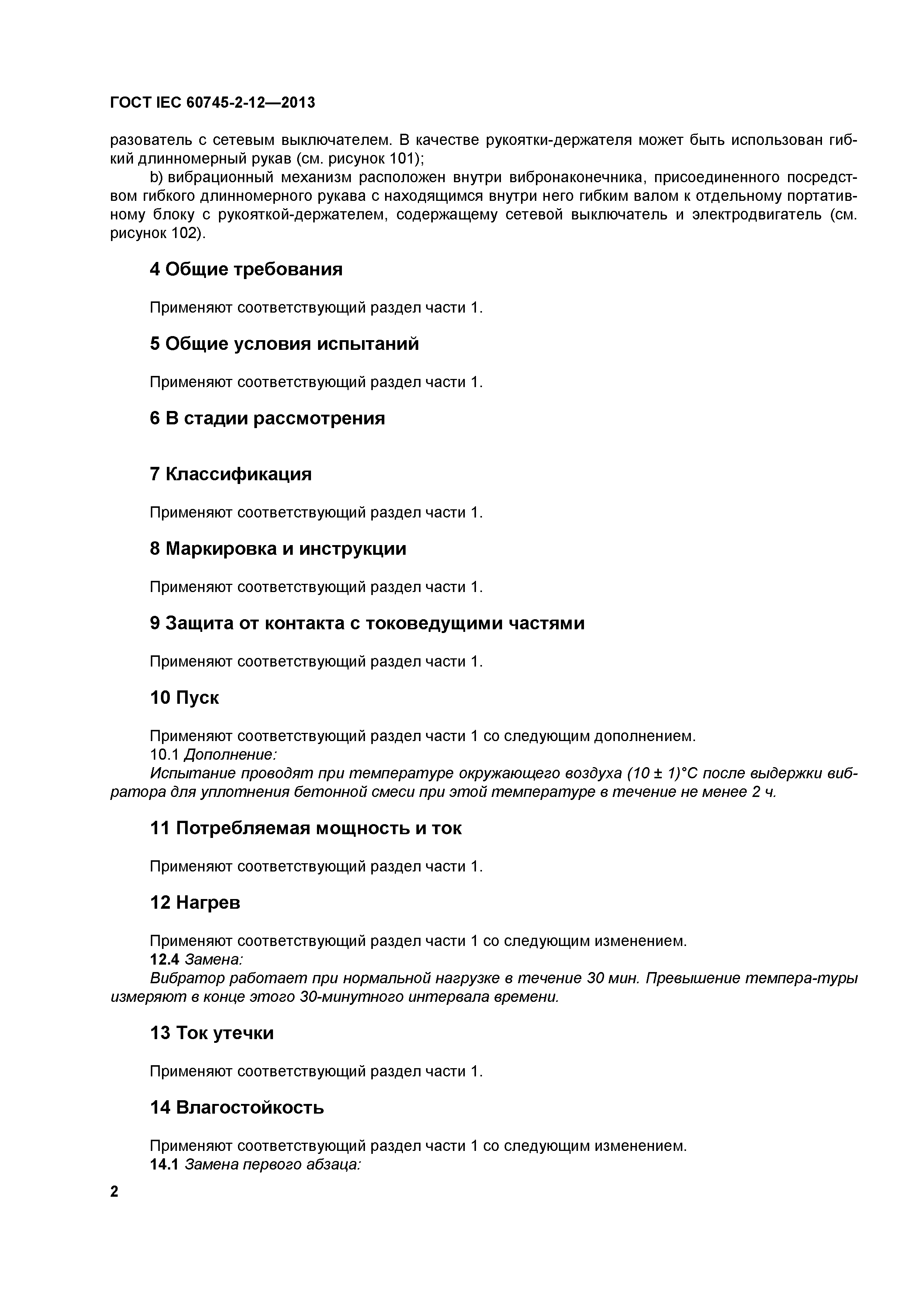 ГОСТ IEC 60745-2-12—2013

разователь с сетевым выключателем. В качестве рукоятки-держателя может быть использован гибкий длинномерный рукав (см. рисунок 101);

b) вибрационный механизм расположен внутри вибронаконечника, присоединенного посредством гибкого длинномерного рукава с находящимся внутри него гибким валом к отдельному портативному блоку с рукояткой-держателем, содержащему сетевой выключатель и электродвигатель (см. рисунок 102).

4 Общие требования

Применяют соответствующий раздел части 1.

5 Общие условия испытаний

Применяют соответствующий раздел части 1.

6 В стадии рассмотрения

7 Классификация

Применяют соответствующий раздел части 1.

8 Маркировка и инструкции

Применяют соответствующий раздел части 1.

9 Защита от контакта с токоведущими частями

Применяют соответствующий раздел части 1.

10 Пуск

Применяют соответствующий раздел части 1 со следующим дополнением.
10.1 Дополнение:
Испытание проводят при температуре окружающего воздуха (10 ± 1)°С после выдержки вибратора для уплотнения бетонной смеси при этой температуре в течение не менее 2 ч.

11 Потребляемая мощность и ток

Применяют соответствующий раздел части 1.

12 Нагрев

Применяют соответствующий раздел части 1 со следующим изменением.
12.4 Замена:
Вибратор работает при нормальной нагрузке в течение 30 мин. Превышение темпера-туры измеряют в конце этого 30-минутного интервала времени.

13 Ток утечки

Применяют соответствующий раздел части 1.

14 Влагостойкость

Применяют соответствующий раздел части 1 со следующим изменением.
14.1 Замена первого абзаца:

2